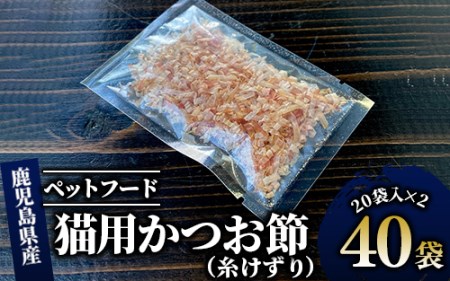 鹿児島県産

ペットフード

猫用かつお節
（糸けずり）

20袋入×2
40袋